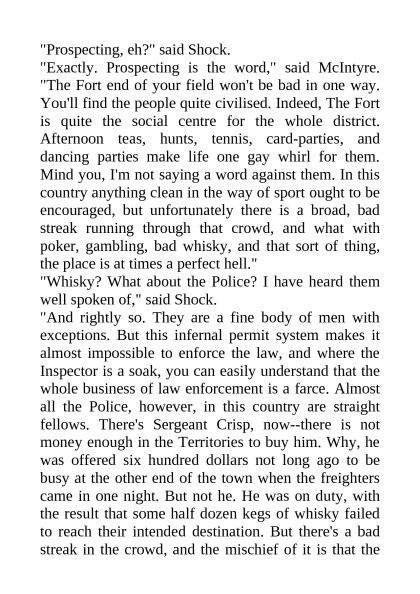 "Prospecting, eh?" said Shock.
"Exactly. Prospecting is the word," said McIntyre. "The Fort end of your field won't be bad in one way. You'll find the people quite civilised. Indeed, The Fort is quite the social centre for the whole district. Afternoon teas, hunts, tennis, card-parties, and dancing parties make life one gay whirl for them. Mind you, I'm not saying a word against them. In this country anything clean in the way of sport ought to be encouraged, but unfortunately there is a broad, bad streak running through that crowd, and what with poker, gambling, bad whisky, and that sort of thing, the place is at times a perfect hell."
"Whisky? What about the Police? I have heard them well spoken of," said Shock.
"And rightly so. They are a fine body of men with exceptions. But this infernal permit system makes it almost impossible to enforce the law, and where the Inspector is a soak, you can easily understand that the whole business of law enforcement is a farce. Almost all the Police, however, in this country are straight fellows. There's Sergeant Crisp, now--there is not money enough in the Territories to buy him. Why, he was offered six hundred dollars not long ago to be busy at the other end of the town when the freighters came in one night. But not he. He was on duty, with the result that some half dozen kegs of whisky failed to reach their intended destination. But there's a bad streak in the crowd, and the mischief of it is that the